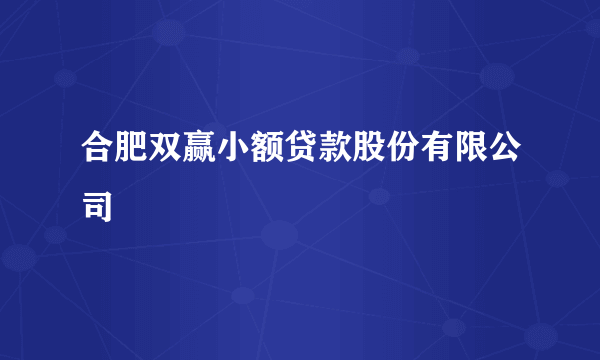 合肥双赢小额贷款股份有限公司